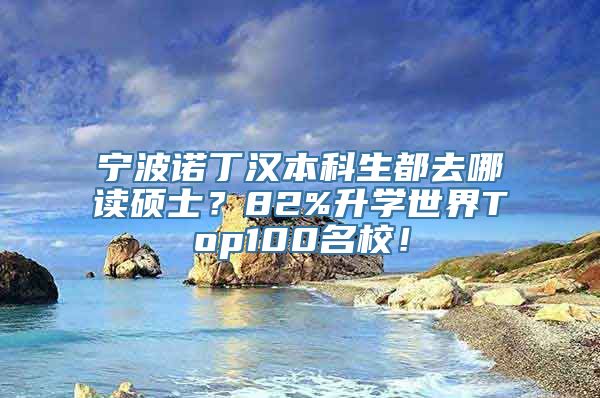 宁波诺丁汉本科生都去哪读硕士？82%升学世界Top100名校！